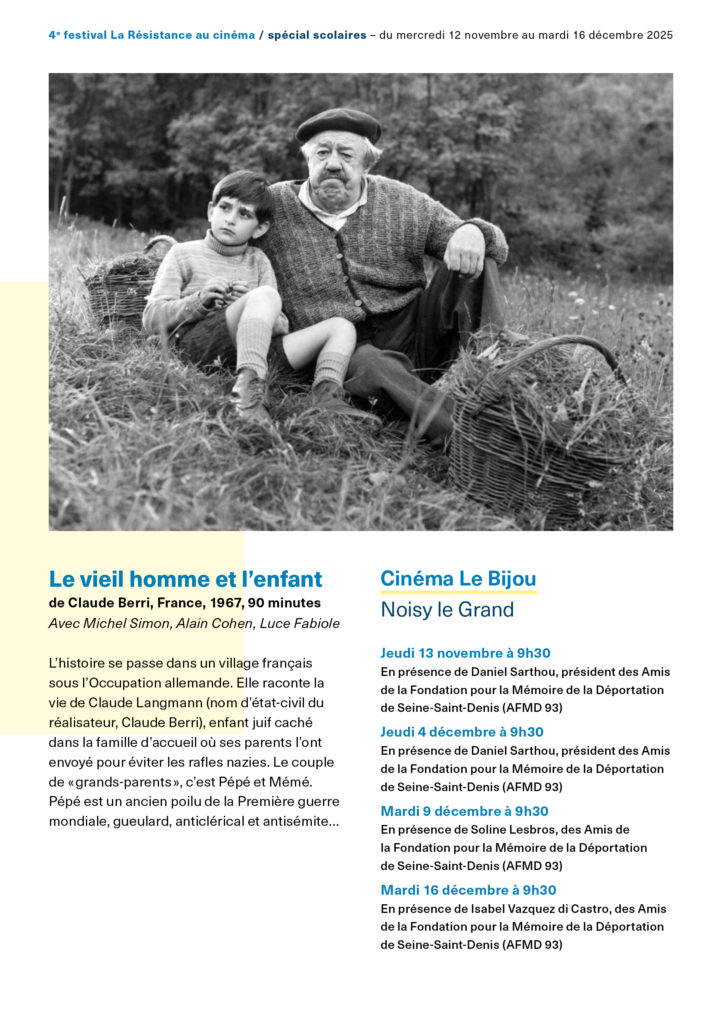 4e festival La Résistance au cinéma / spécial scolaires – du mercredi 12 novembre au mardi 16 décembre 2025

Le vieil homme et l'enfant
de Claude Berri, France, 1967, 90 minutes
Avec Michel Simon, Alain Cohen, Luce Fabiole

L'histoire se passe dans un village français sous l'Occupation allemande. Elle raconte la vie de Claude Langmann (nom d'état-civil du réalisateur, Claude Berri), enfant juif caché dans la famille d'accueil où ses parents l'ont envoyé pour éviter les rafles nazies. Le couple de «grands-parents», c'est Pépé et Mémé. Pépé est un ancien poilu de la Première guerre mondiale, gueulard, anticlérical et antisémite...

Cinéma Le Bijou
Noisy le Grand

Jeudi 13 novembre à 9h30
En présence de Daniel Sarthou, président des Amis de la Fondation pour la Mémoire de la Déportation de Seine-Saint-Denis (AFMD 93)

Jeudi 4 décembre à 9h30
En présence de Daniel Sarthou, président des Amis de la Fondation pour la Mémoire de la Déportation de Seine-Saint-Denis (AFMD 93)

Mardi 9 décembre à 9h30
En présence de Soline Lesbros, des Amis de la Fondation pour la Mémoire de la Déportation de Seine-Saint-Denis (AFMD 93)

Mardi 16 décembre à 9h30
En présence de Isabel Vazquez di Castro, des Amis de la Fondation pour la Mémoire de la Déportation de Seine-Saint-Denis (AFMD 93)